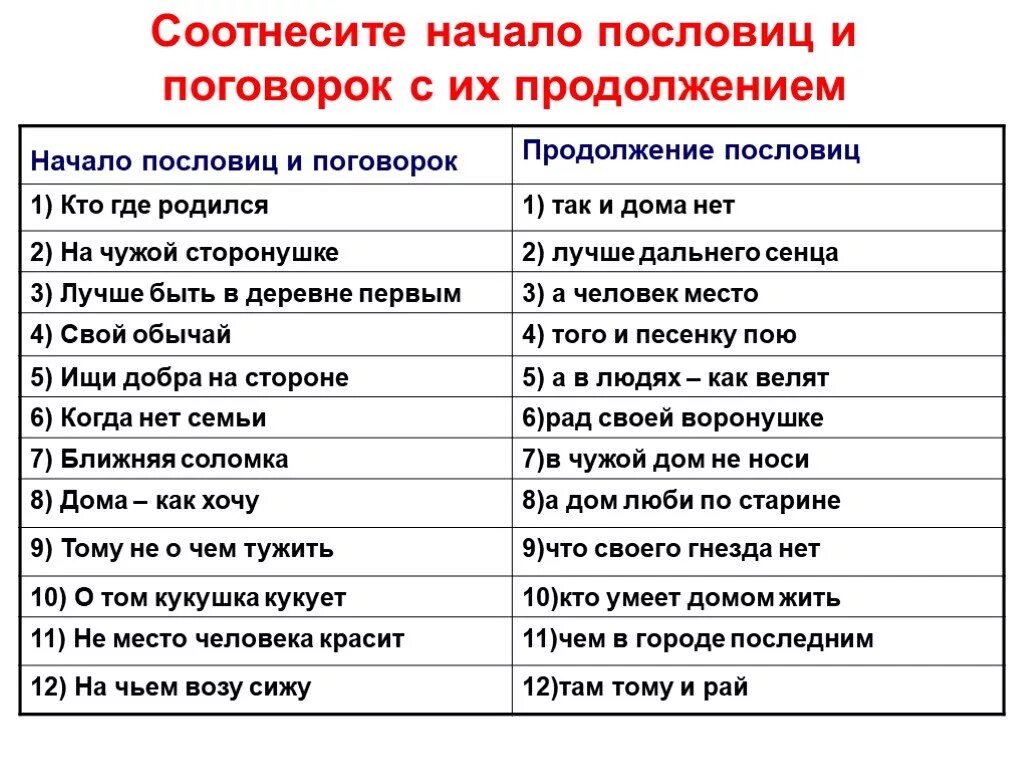 Соотнесите начало пословиц и поговорок с их продолжением

| Начало пословиц и поговорок | Продолжение пословиц |
|---|---|
| 1) Кто где родился | 1) так и дома нет |
| 2) На чужой сторонушке | 2) лучше дальнего сенца |
| 3) Лучше быть в деревне первым | 3) а человек место |
| 4) Свой обычай | 4) того и песенку пою |
| 5) Ищи добра на стороне | 5) а в людях – как велят |
| 6) Когда нет семьи | 6)рад своей воронушке |
| 7) Ближняя соломка | 7)в чужой дом не носи |
| 8) Дома – как хочу | 8)а дом люби по старине |
| 9) Тому не о чем тужить | 9)что своего гнезда нет |
| 10) О том кукушка кукует | 10)кто умеет домом жить |
| 11) Не место человека красит | 11)чем в городе последним |
| 12) На чьем возу сижу | 12)там тому и рай |